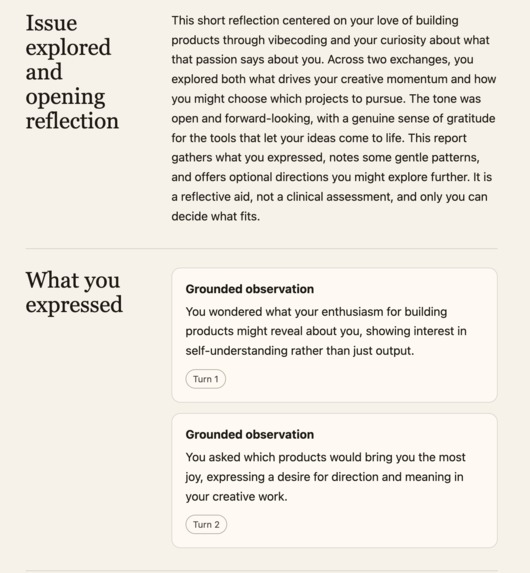 Issue explored and opening reflection

This short reflection centered on your love of building products through vibecoding and your curiosity about what that passion says about you. Across two exchanges, you explored both what drives your creative momentum and how you might choose which projects to pursue. The tone was open and forward-looking, with a genuine sense of gratitude for the tools that let your ideas come to life. This report gathers what you expressed, notes some gentle patterns, and offers optional directions you might explore further. It is a reflective aid, not a clinical assessment, and only you can decide what fits.

What you expressed

Grounded observation

You wondered what your enthusiasm for building products might reveal about you, showing interest in self-understanding rather than just output.

Turn 1

Grounded observation

You asked which products would bring you the most joy, expressing a desire for direction and meaning in your creative work.

Turn 2